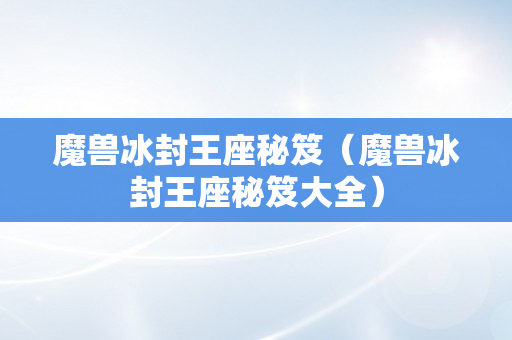 魔兽冰封王座秘笈（魔兽冰封王座秘笈大全）